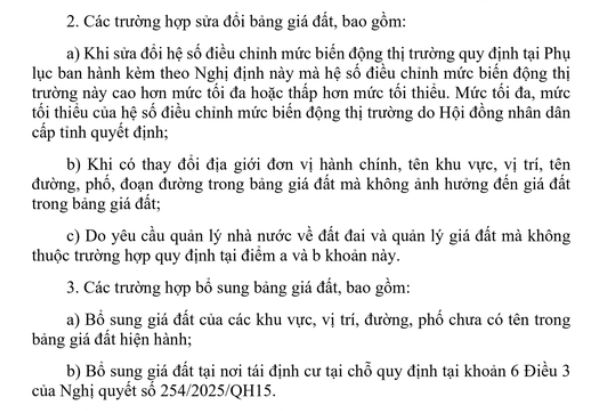 2. Các trường hợp sửa đổi bảng giá đất, bao gồm:

a) Khi sửa đổi hệ số điều chỉnh mức biến động thị trường quy định tại Phụ lục ban hành kèm theo Nghị định này mà hệ số điều chỉnh mức biến động thị trường này cao hơn mức tối đa hoặc thấp hơn mức tối thiểu. Mức tối đa, mức tối thiểu của hệ số điều chỉnh mức biến động thị trường do Hội đồng nhân dân cấp tỉnh quyết định;

b) Khi có thay đổi địa giới đơn vị hành chính, tên khu vực, vị trí, tên đường, phố, đoạn đường trong bảng giá đất mà không ảnh hưởng đến giá đất trong bảng giá đất;

c) Do yêu cầu quản lý nhà nước về đất đai và quản lý giá đất mà không thuộc trường hợp quy định tại điểm a và b khoản này.

3. Các trường hợp bổ sung bảng giá đất, bao gồm:

a) Bổ sung giá đất của các khu vực, vị trí, đường, phố chưa có tên trong bảng giá đất hiện hành;

b) Bổ sung giá đất tại nơi tái định cư tại chỗ quy định tại khoản 6 Điều 3 của Nghị quyết số 254/2025/QH15.